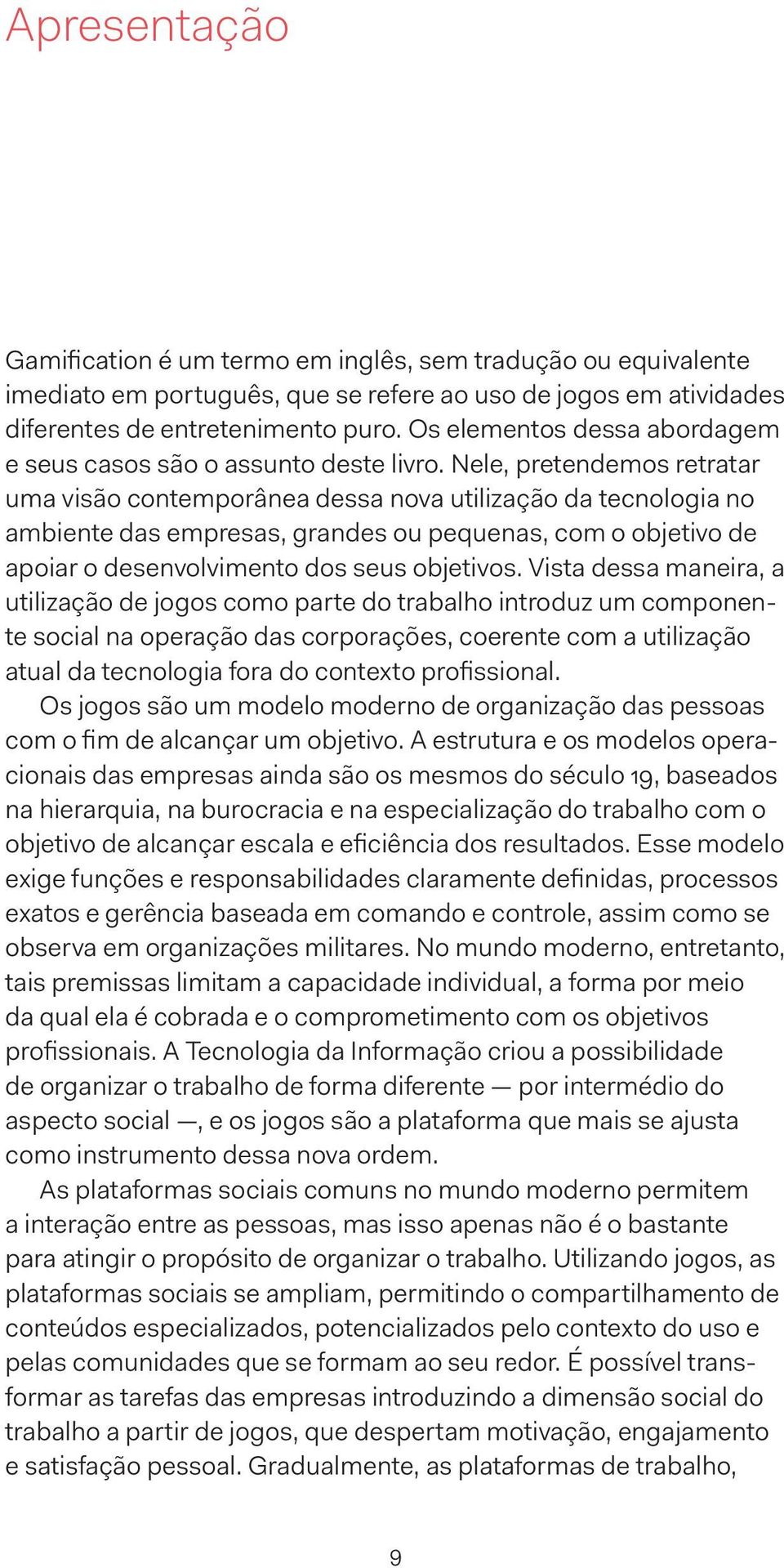 Apresentação

Gamification é um termo em inglês, sem tradução ou equivalente imediato em português, que se refere ao uso de jogos em atividades diferentes de entretenimento puro. Os elementos dessa abordagem e seus casos são o assunto deste livro. Nele, pretendemos retratar uma visão contemporânea dessa nova utilização da tecnologia no ambiente das empresas, grandes ou pequenas, com o objetivo de apoiar o desenvolvimento dos seus objetivos. Vista dessa maneira, a utilização de jogos como parte do trabalho introduz um componente social na operação das corporações, coerente com a utilização atual da tecnologia fora do contexto profissional.

Os jogos são um modelo moderno de organização das pessoas com o fim de alcançar um objetivo. A estrutura e os modelos operacionais das empresas ainda são os mesmos do século 19, baseados na hierarquia, na burocracia e na especialização do trabalho com o objetivo de alcançar escala e eficiência dos resultados. Esse modelo exige funções e responsabilidades claramente definidas, processos exatos e gerência baseada em comando e controle, assim como se observa em organizações militares. No mundo moderno, entretanto, tais premissas limitam a capacidade individual, a forma por meio da qual ela é cobrada e o comprometimento com os objetivos profissionais. A Tecnologia da Informação criou a possibilidade de organizar o trabalho de forma diferente — por intermédio do aspecto social —, e os jogos são a plataforma que mais se ajusta como instrumento dessa nova ordem.

As plataformas sociais comuns no mundo moderno permitem a interação entre as pessoas, mas isso apenas não é o bastante para atingir o propósito de organizar o trabalho. Utilizando jogos, as plataformas sociais se ampliam, permitindo o compartilhamento de conteúdos especializados, potencializados pelo contexto do uso e pelas comunidades que se formam ao seu redor. É possível transformar as tarefas das empresas introduzindo a dimensão social do trabalho a partir de jogos, que despertam motivação, engajamento e satisfação pessoal. Gradualmente, as plataformas de trabalho,

9